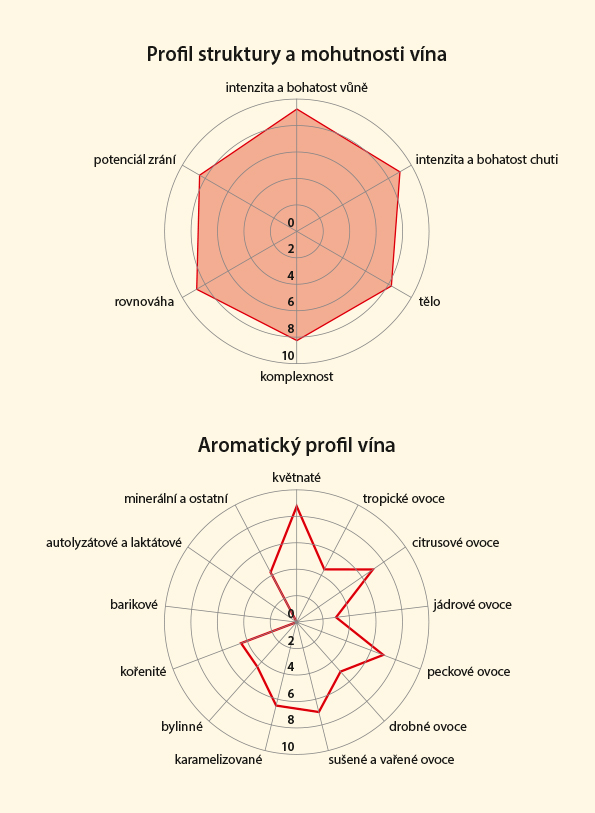 Profil struktury a mohutnosti vína

intenzita a bohatost vůně

intenzita a bohatost chuti

tělo

komplexnost

rovnováha

potenciál zrání

0
2
4
6
8
10

Aromatický profil vína

květnaté

tropické ovoce

citrusové ovoce

jádrové ovoce

peckové ovoce

drobné ovoce

sušené a vařené ovoce

karamelizované

bylinné

kořenité

barikové

autolyzátové a laktátové

minerální a ostatní

0
2
4
6
8
10